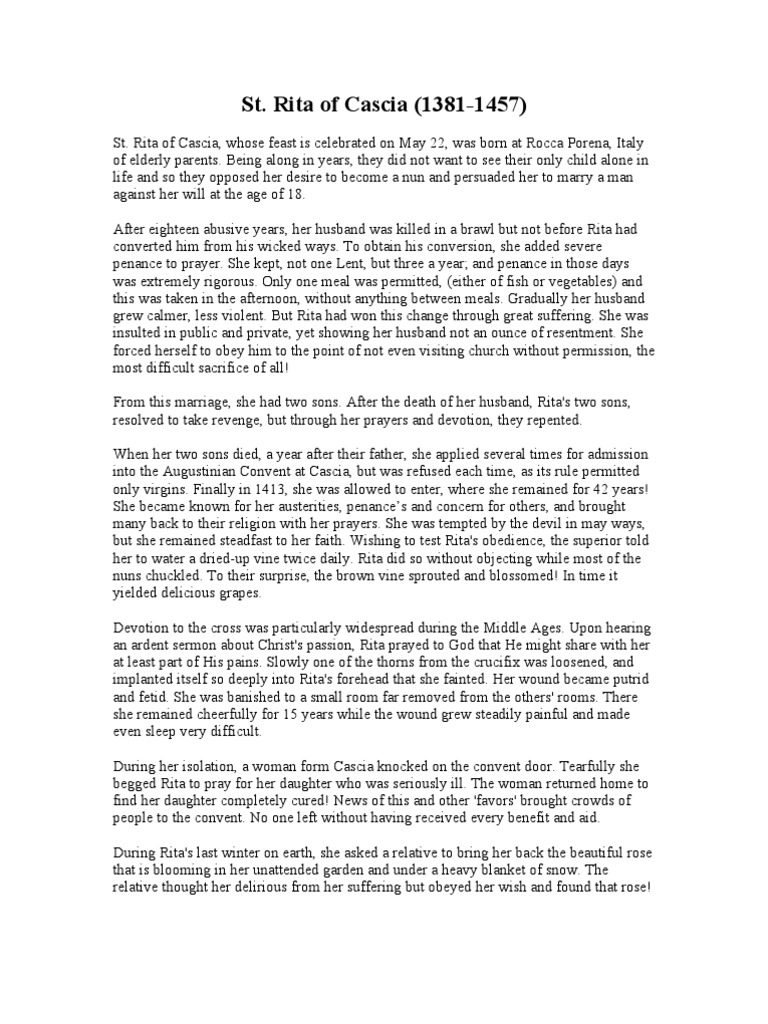 St. Rita of Cascia (1381-1457)

St. Rita of Cascia, whose feast is celebrated on May 22, was born at Rocca Porena, Italy of elderly parents. Being along in years, they did not want to see their only child alone in life and so they opposed her desire to become a nun and persuaded her to marry a man against her will at the age of 18.

After eighteen abusive years, her husband was killed in a brawl but not before Rita had converted him from his wicked ways. To obtain his conversion, she added severe penance to prayer. She kept, not one Lent, but three a year; and penance in those days was extremely rigorous. Only one meal was permitted, (either of fish or vegetables) and this was taken in the afternoon, without anything between meals. Gradually her husband grew calmer, less violent. But Rita had won this change through great suffering. She was insulted in public and private, yet showing her husband not an ounce of resentment. She forced herself to obey him to the point of not even visiting church without permission, the most difficult sacrifice of all!

From this marriage, she had two sons. After the death of her husband, Rita's two sons, resolved to take revenge, but through her prayers and devotion, they repented.

When her two sons died, a year after their father, she applied several times for admission into the Augustinian Convent at Cascia, but was refused each time, as its rule permitted only virgins. Finally in 1413, she was allowed to enter, where she remained for 42 years! She became known for her austerities, penance's and concern for others, and brought many back to their religion with her prayers. She was tempted by the devil in may ways, but she remained steadfast to her faith. Wishing to test Rita's obedience, the superior told her to water a dried-up vine twice daily. Rita did so without objecting while most of the nuns chuckled. To their surprise, the brown vine sprouted and blossomed! In time it yielded delicious grapes.

Devotion to the cross was particularly widespread during the Middle Ages. Upon hearing an ardent sermon about Christ's passion, Rita prayed to God that He might share with her at least part of His pains. Slowly one of the thorns from the crucifix was loosened, and implanted itself so deeply into Rita's forehead that she fainted. Her wound became putrid and fetid. She was banished to a small room far removed from the others' rooms. There she remained cheerfully for 15 years while the wound grew steadily painful and made even sleep very difficult.

During her isolation, a woman form Cascia knocked on the convent door. Tearfully she begged Rita to pray for her daughter who was seriously ill. The woman returned home to find her daughter completely cured! News of this and other 'favors' brought crowds of people to the convent. No one left without having received every benefit and aid.

During Rita's last winter on earth, she asked a relative to bring her back the beautiful rose that is blooming in her unattended garden and under a heavy blanket of snow. The relative thought her delirious from her suffering but obeyed her wish and found that rose!